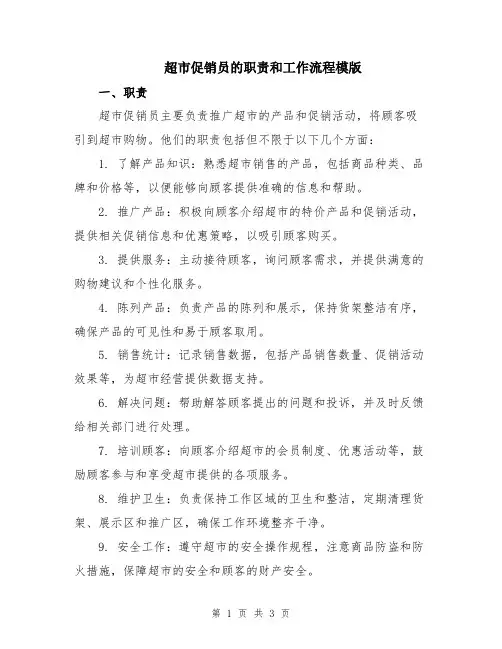 超市促销员的职责和工作流程模版

一、职责

超市促销员主要负责推广超市的产品和促销活动，将顾客吸引到超市购物。他们的职责包括但不限于以下几个方面：

1. 了解产品知识：熟悉超市销售的产品，包括商品种类、品牌和价格等，以便能够向顾客提供准确的信息和帮助。

2. 推广产品：积极向顾客介绍超市的特价产品和促销活动，提供相关促销信息和优惠策略，以吸引顾客购买。

3. 提供服务：主动接待顾客，询问顾客需求，并提供满意的购物建议和个性化服务。

4. 陈列产品：负责产品的陈列和展示，保持货架整洁有序，确保产品的可见性和易于顾客取用。

5. 销售统计：记录销售数据，包括产品销售数量、促销活动效果等，为超市经营提供数据支持。

6. 解决问题：帮助解答顾客提出的问题和投诉，并及时反馈给相关部门进行处理。

7. 培训顾客：向顾客介绍超市的会员制度、优惠活动等，鼓励顾客参与和享受超市提供的各项服务。

8. 维护卫生：负责保持工作区域的卫生和整洁，定期清理货架、展示区和推广区，确保工作环境整齐干净。

9. 安全工作：遵守超市的安全操作规程，注意商品防盗和防火措施，保障超市的安全和顾客的财产安全。

第 1 页 共 3 页